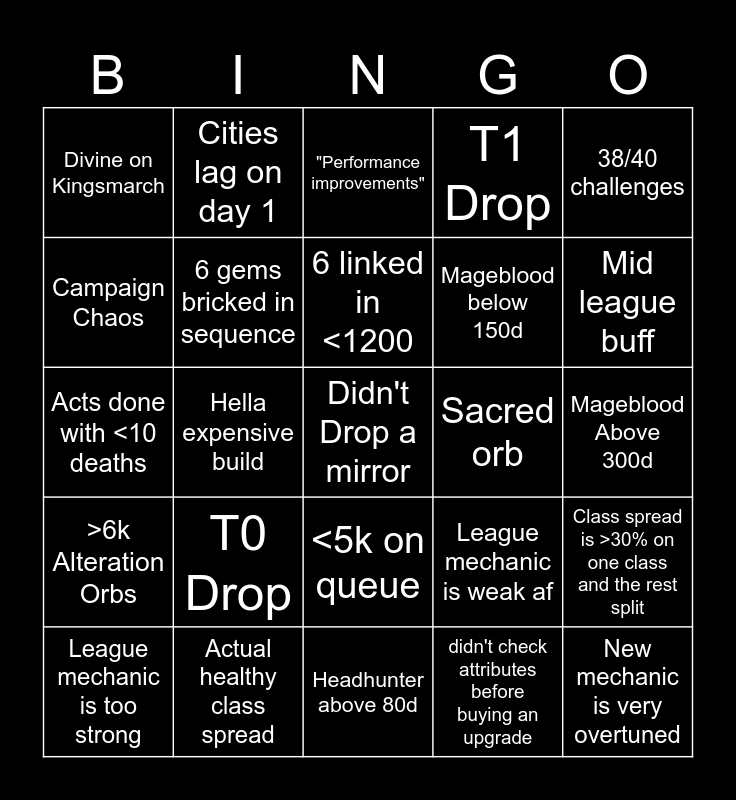 | B | I | N | G | O |
|---|---|---|---|---|
| Divine on Kingsmarch | Cities lag on day 1 | "Performance improvements" | T1 Drop | 38/40 challenges |
| Campaign Chaos | 6 gems bricked in sequence | 6 linked in <1200 | Mageblood below 150d | Mid league buff |
| Acts done with <10 deaths | Hella expensive build | Didn't Drop a mirror | Sacred orb | Mageblood Above 300d |
| >6k Alteration Orbs | T0 Drop | <5k on queue | League mechanic is weak af | Class spread is >30% on one class and the rest split |
| League mechanic is too strong | Actual healthy class spread | Headhunter above 80d | didn't check attributes before buying an upgrade | New mechanic is very overtuned |